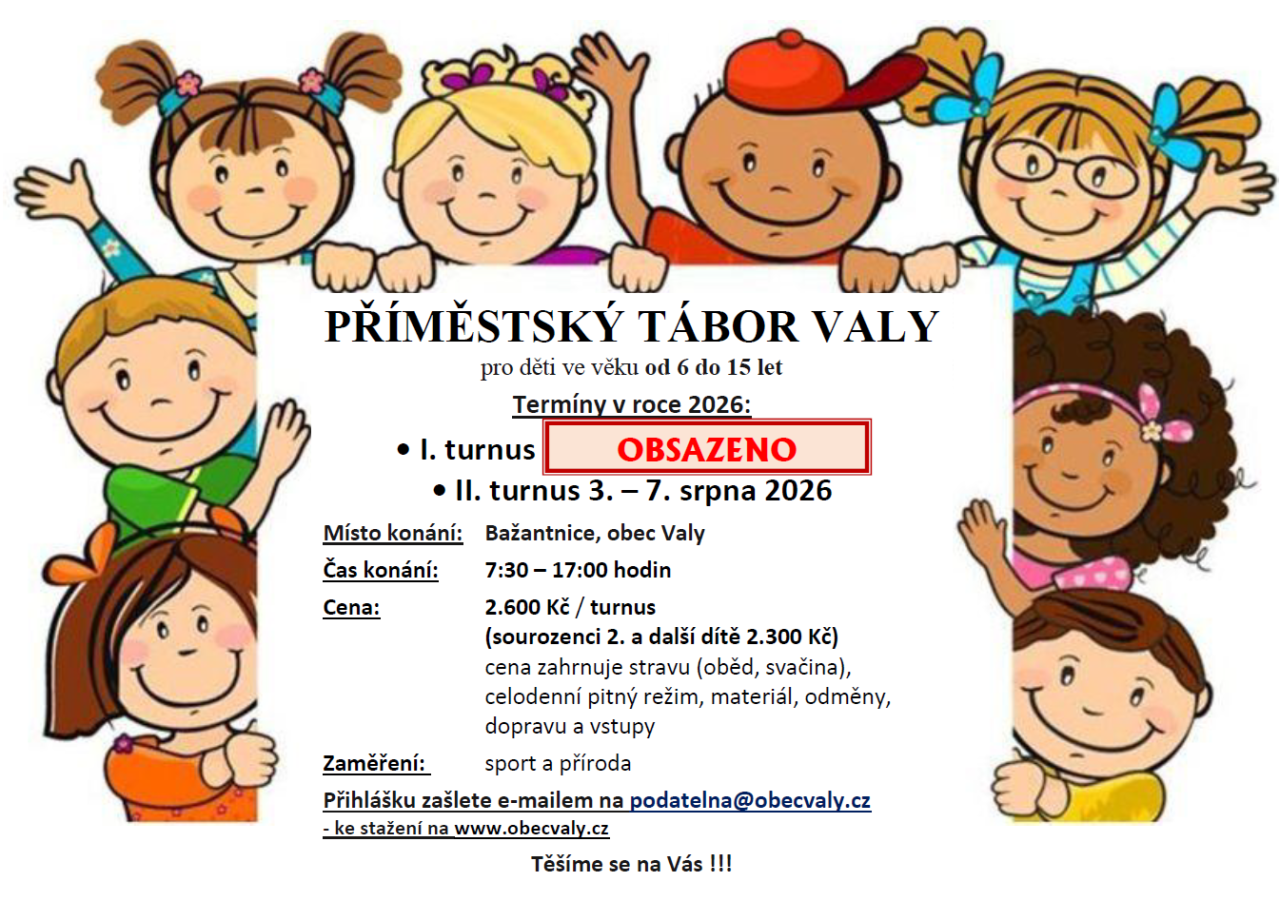 PŘÍMĚSTSKÝ TÁBOR VALY
pro děti ve věku od 6 do 15 let

Termíny v roce 2026:
• I. turnus OBSAZENO
• II. turnus 3. – 7. srpna 2026

Místo konání: Bažantnice, obec Valy
Čas konání: 7:30 – 17:00 hodin
Cena: 2.600 Kč / turnus
(sourozenci 2. a další dítě 2.300 Kč)
cena zahrnuje stravu (oběd, svačina), celodenní pitný režim, materiál, odměny, dopravu a vstupy
Zaměření: sport a příroda

Přihlášku zašlete e-mailem na podatelna@obecvaly.cz
- ke stažení na www.obecvaly.cz

Těšíme se na Vás !!!